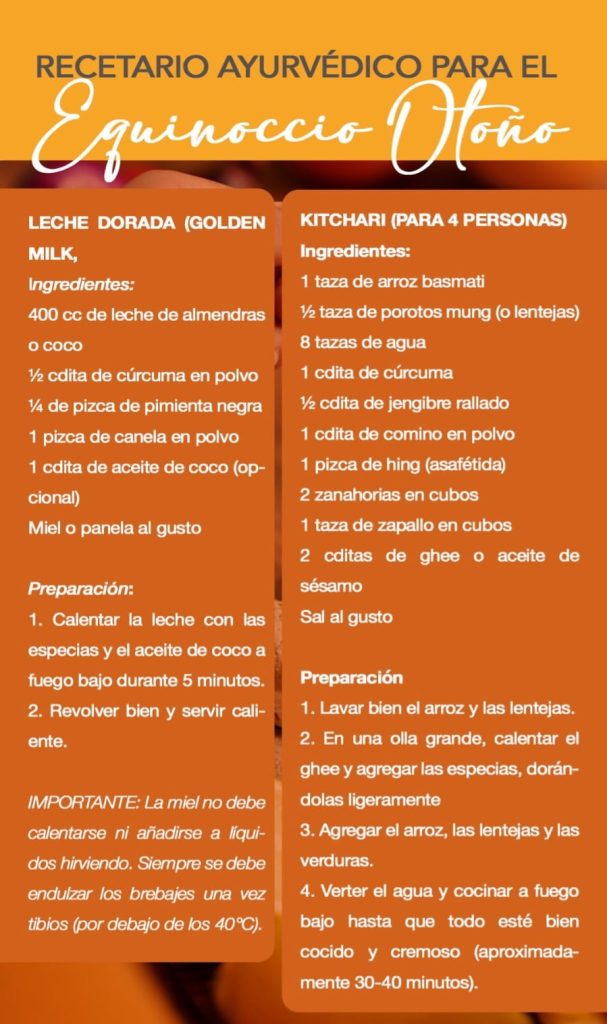 RECETARIO AYURVÉDICO PARA EL
Equinoccio Otoño

LECHE DORADA (GOLDEN MILK,
Ingredientes:
400 cc de leche de almendras o coco
½ cdita de cúrcuma en polvo
¼ de pizca de pimienta negra
1 pizca de canela en polvo
1 cdita de aceite de coco (opcional)
Miel o panela al gusto

Preparación:
1. Calentar la leche con las especias y el aceite de coco a fuego bajo durante 5 minutos.
2. Revolver bien y servir caliente.

IMPORTANTE: La miel no debe calentarse ni añadirse a líquidos hirviendo. Siempre se debe endulzar los brebajes una vez tibios (por debajo de los 40°C).

KITCHARI (PARA 4 PERSONAS)
Ingredientes:
1 taza de arroz basmati
½ taza de porotos mung (o lentejas)
8 tazas de agua
1 cdita de cúrcuma
½ cdita de jengibre rallado
1 cdita de comino en polvo
1 pizca de hing (asafétida)
2 zanahorias en cubos
1 taza de zapallo en cubos
2 cditas de ghee o aceite de sésamo
Sal al gusto

Preparación
1. Lavar bien el arroz y las lentejas.
2. En una olla grande, calentar el ghee y agregar las especias, dorándolas ligeramente
3. Agregar el arroz, las lentejas y las verduras.
4. Verter el agua y cocinar a fuego bajo hasta que todo esté bien cocido y cremoso (aproximadamente 30-40 minutos).